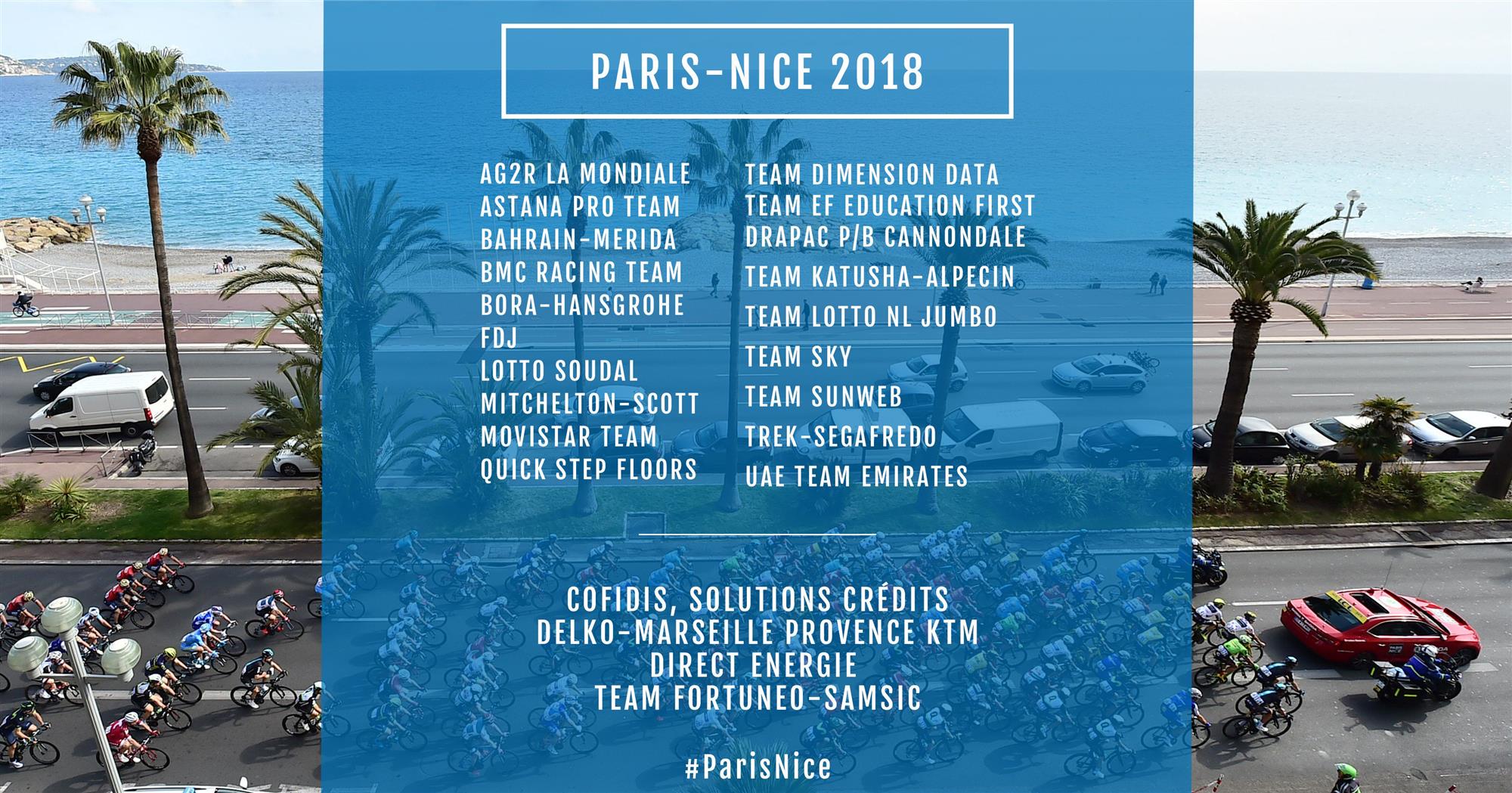 PARIS-NICE 2018

AG2R LA MONDIALE
ASTANA PRO TEAM
BAHRAIN-MERIDA
BMC RACING TEAM
BORA-HANSGROHE
FDJ
LOTTO SOUDAL
MITCHELTON-SCOTT
MOVISTAR TEAM
QUICK STEP FLOORS

TEAM DIMENSION DATA
TEAM EF EDUCATION FIRST
DRAPAC P/B CANNONDALE
TEAM KATUSHA-ALPECIN
TEAM LOTTO NL JUMBO
TEAM SKY
TEAM SUNWEB
TREK-SEGAFREDO
UAE TEAM EMIRATES

COFIDIS, SOLUTIONS CRÉDITS
DELKO-MARSEILLE PROVENCE KTM
DIRECT ENERGIE
TEAM FORTUNEO-SAMSIC

#ParisNice